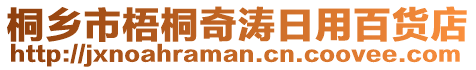 桐乡市梧桐奇涛日用百货店
http://jxnoahraman.cn.coovee.com